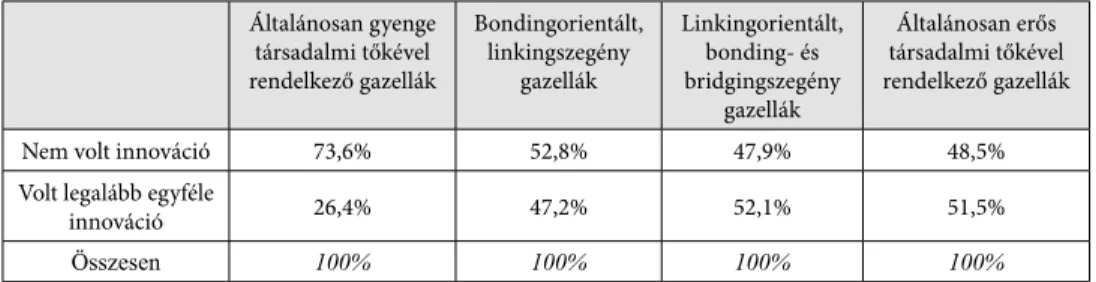 |  | Általánosan gyenge társadalmi tőkével rendelkező gazellák | Bondingorientált, linkingszegény gazellák | Linkingorientált, bonding- és bridgingszegény gazellák | Általánosan erős társadalmi tőkével rendelkező gazellák |
|---|---|---|---|---|
| Nem volt innováció | 73,6% | 52,8% | 47,9% | 48,5% |
| Volt legalább egyféle innováció | 26,4% | 47,2% | 52,1% | 51,5% |
| Összesen | 100% | 100% | 100% | 100% |